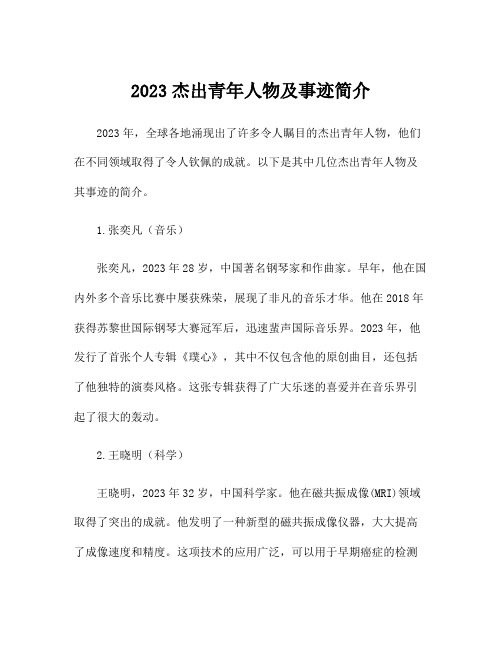 2023 杰出青年人物及事迹简介

2023 年，全球各地涌现出了许多令人瞩目的杰出青年人物，他们在不同领域取得了令人钦佩的成就。以下是其中几位杰出青年人物及其事迹的简介。

1.张奕凡（音乐）

张奕凡，2023 年 28 岁，中国著名钢琴家和作曲家。早年，他在国内外多个音乐比赛中屡获殊荣，展现了非凡的音乐才华。他在 2018 年获得苏黎世国际钢琴大赛冠军后，迅速蜚声国际音乐界。2023 年，他发行了首张个人专辑《璞心》，其中不仅包含他的原创曲目，还包括了他独特的演奏风格。这张专辑获得了广大乐迷的喜爱并在音乐界引起了很大的轰动。

2.王晓明（科学）

王晓明，2023 年 32 岁，中国科学家。他在磁共振成像(MRI)领域取得了突出的成就。他发明了一种新型的磁共振成像仪器，大大提高了成像速度和精度。这项技术的应用广泛，可以用于早期癌症的检测